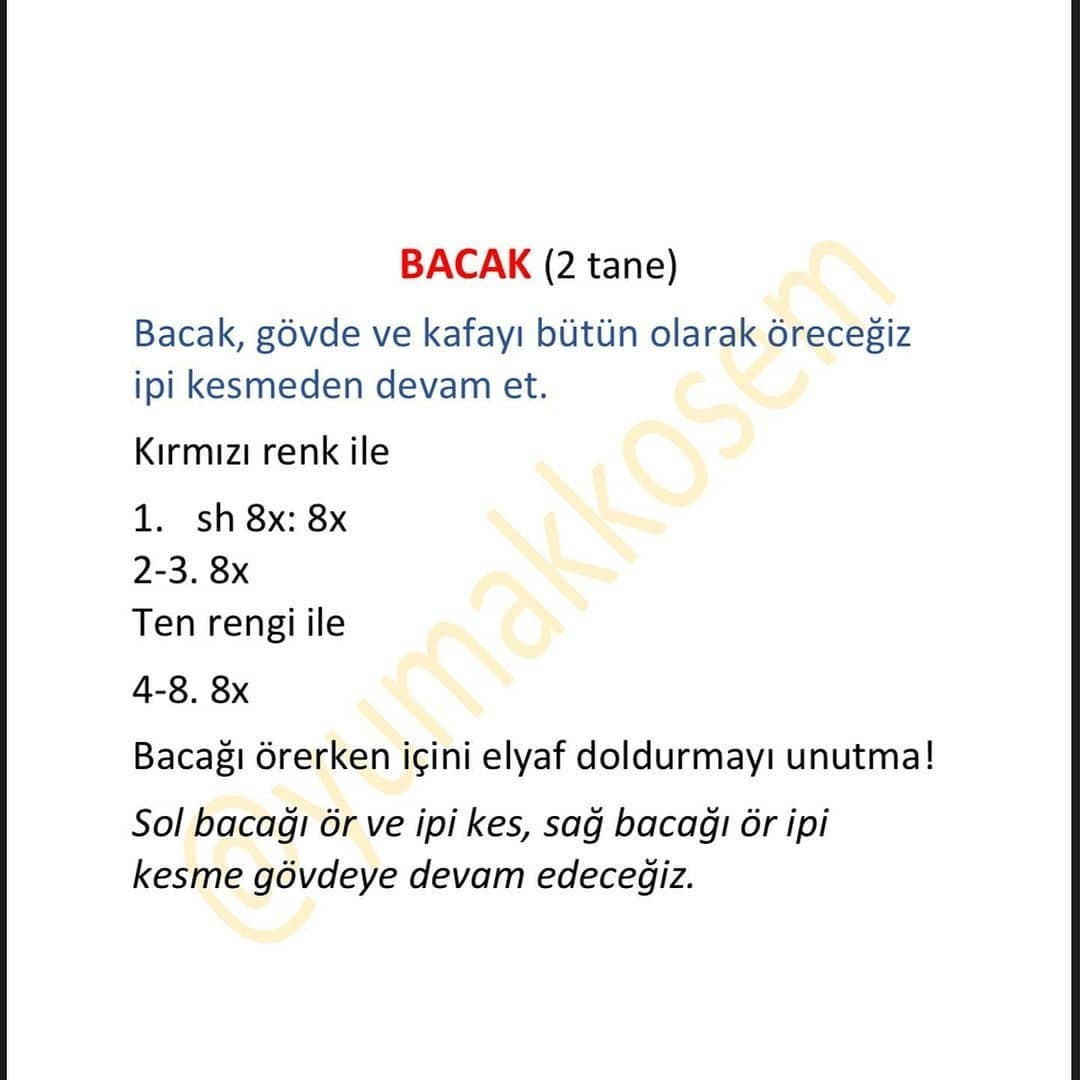 BACAK (2 tane)

Bacak, gövde ve kafayı bütün olarak öreceğiz ipi kesmeden devam et.

Kırmızı renk ile

1. sh 8x: 8x
2-3. 8x
Ten rengi ile

4-8. 8x

Bacağı örerken içini elyaf doldurmayı unutma!

Sol bacağı ör ve ipi kes, sağ bacağı ör ipi kesme gövdeye devam edeceğiz.

@yumakkosem